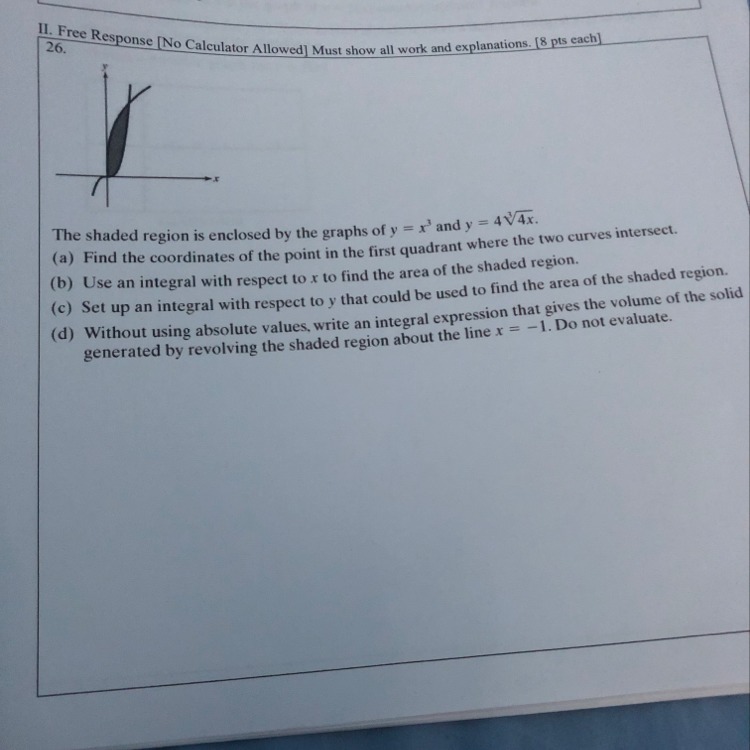 II. Free Response [No Calculator Allowed] Must show all work and explanations. [8 pts each]
26.

y

x

The shaded region is enclosed by the graphs of $y = x^3$ and $y = 4\sqrt[3]{4x}$.

(a) Find the coordinates of the point in the first quadrant where the two curves intersect.

(b) Use an integral with respect to x to find the area of the shaded region.

(c) Set up an integral with respect to y that could be used to find the area of the shaded region.

(d) Without using absolute values, write an integral expression that gives the volume of the solid generated by revolving the shaded region about the line $x = -1$. Do not evaluate.